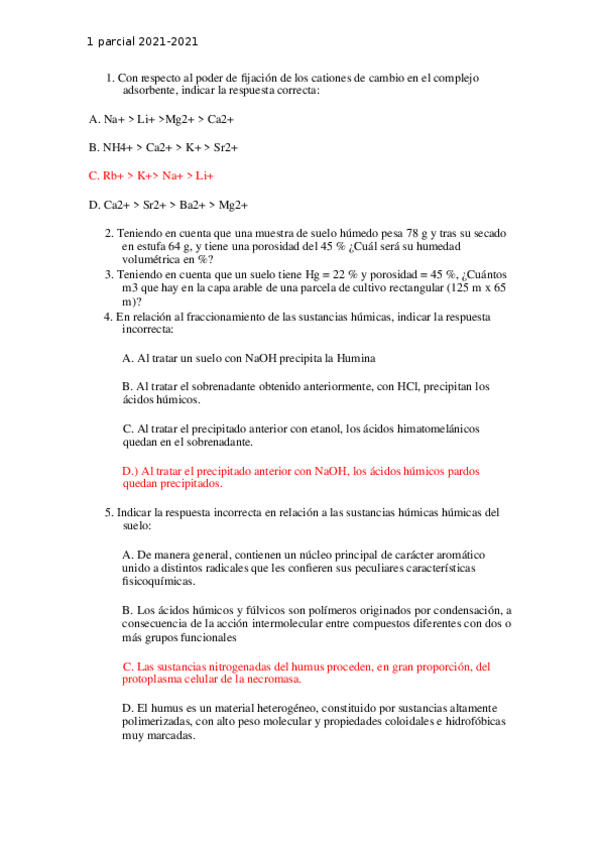 1 parcial 2021-2021

1. Con respecto al poder de fijación de los cationes de cambio en el complejo adsorbente, indicar la respuesta correcta:

A. Na+ > Li+ >Mg2+ > Ca2+

B. NH4+ > Ca2+ > K+ > Sr2+

C. Rb+ > K+> Na+ > Li+

D. Ca2+ > Sr2+ > Ba2+ > Mg2+

2. Teniendo en cuenta que una muestra de suelo húmedo pesa 78 g y tras su secado en estufa 64 g, y tiene una porosidad del 45 % ¿Cuál será su humedad volumétrica en %?
3. Teniendo en cuenta que un suelo tiene Hg = 22 % y porosidad = 45 %, ¿Cuántos m3 que hay en la capa arable de una parcela de cultivo rectangular (125 m x 65 m)?
4. En relación al fraccionamiento de las sustancias húmicas, indicar la respuesta incorrecta:

A. Al tratar un suelo con NaOH precipita la Humina

B. Al tratar el sobrenadante obtenido anteriormente, con HCl, precipitan los ácidos húmicos.

C. Al tratar el precipitado anterior con etanol, los ácidos himatomelánicos quedan en el sobrenadante.

D.) Al tratar el precipitado anterior con NaOH, los ácidos húmicos pardos quedan precipitados.

5. Indicar la respuesta incorrecta en relación a las sustancias húmicas húmicas del suelo:

A. De manera general, contienen un núcleo principal de carácter aromático unido a distintos radicales que les confieren sus peculiares características fisicoquímicas.

B. Los ácidos húmicos y fúlvicos son polímeros originados por condensación, a consecuencia de la acción intermolecular entre compuestos diferentes con dos o más grupos funcionales

C. Las sustancias nitrogenadas del humus proceden, en gran proporción, del protoplasma celular de la necromasa.

D. El humus es un material heterogéneo, constituido por sustancias altamente polimerizadas, con alto peso molecular y propiedades coloidales e hidrofóbicas muy marcadas.